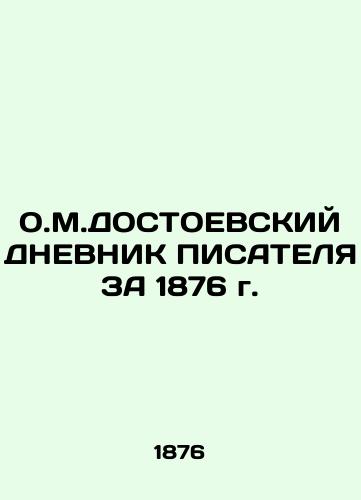 О.М.ДОСТОЕВСКИЙ ДНЕВНИК ПИСАТЕЛЯ ЗА 1876 г.

1876